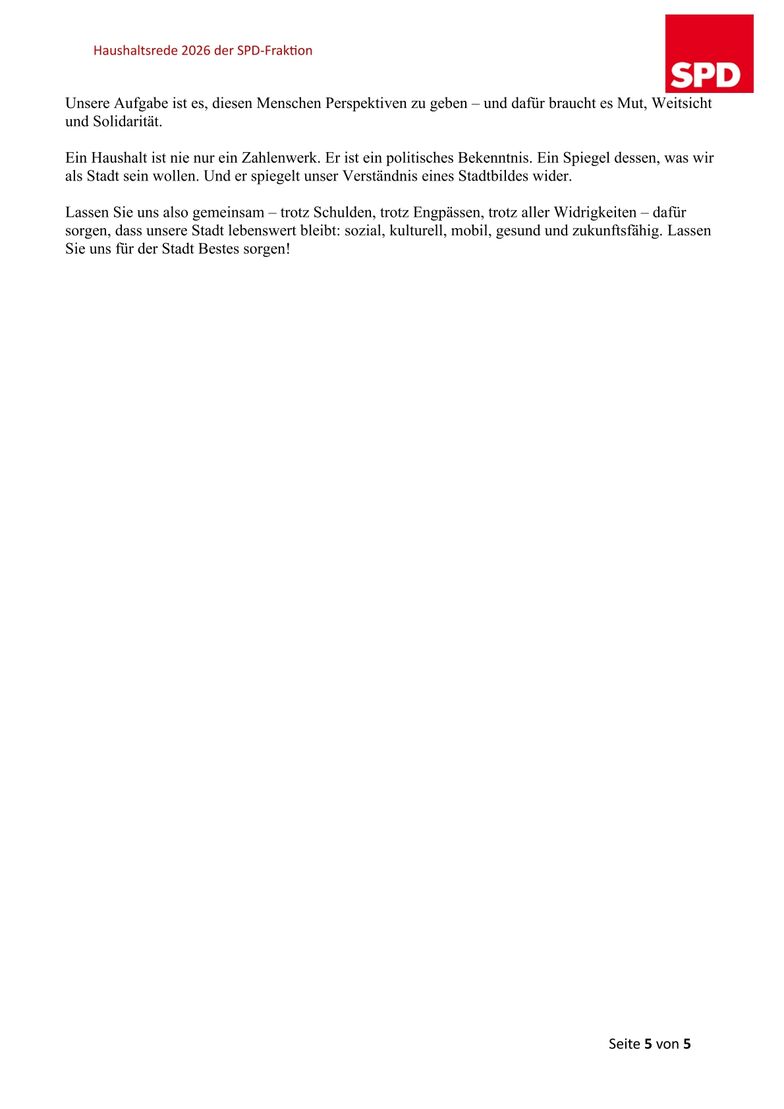 Haushaltsrede 2026 der SPD-Fraktion

SPD

Unsere Aufgabe ist es, diesen Menschen Perspektiven zu geben – und dafür braucht es Mut, Weitsicht und Solidarität.

Ein Haushalt ist nie nur ein Zahlenwerk. Er ist ein politisches Bekenntnis. Ein Spiegel dessen, was wir als Stadt sein wollen. Und er spiegelt unser Verständnis eines Stadtbildes wider.

Lassen Sie uns also gemeinsam – trotz Schulden, trotz Engpässen, trotz aller Widrigkeiten – dafür sorgen, dass unsere Stadt lebenswert bleibt: sozial, kulturell, mobil, gesund und zukunftsfähig. Lassen Sie uns für der Stadt Bestes sorgen!

Seite 5 von 5